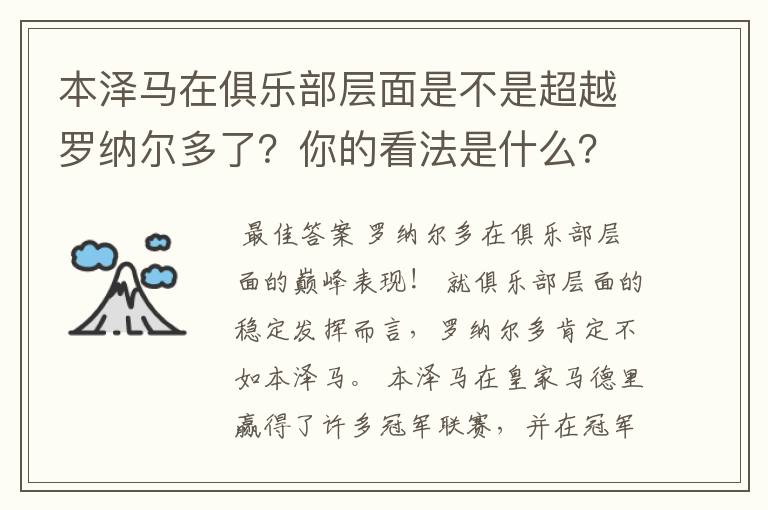 本泽马在俱乐部层面是不是超越罗纳尔多了？你的看法是什么？

最佳答案 罗纳尔多在俱乐部层面的巅峰表现！ 就俱乐部层面的稳定发挥而言，罗纳尔多肯定不如本泽马。 本泽马在皇家马德里赢得了许多冠军联赛，并在冠军